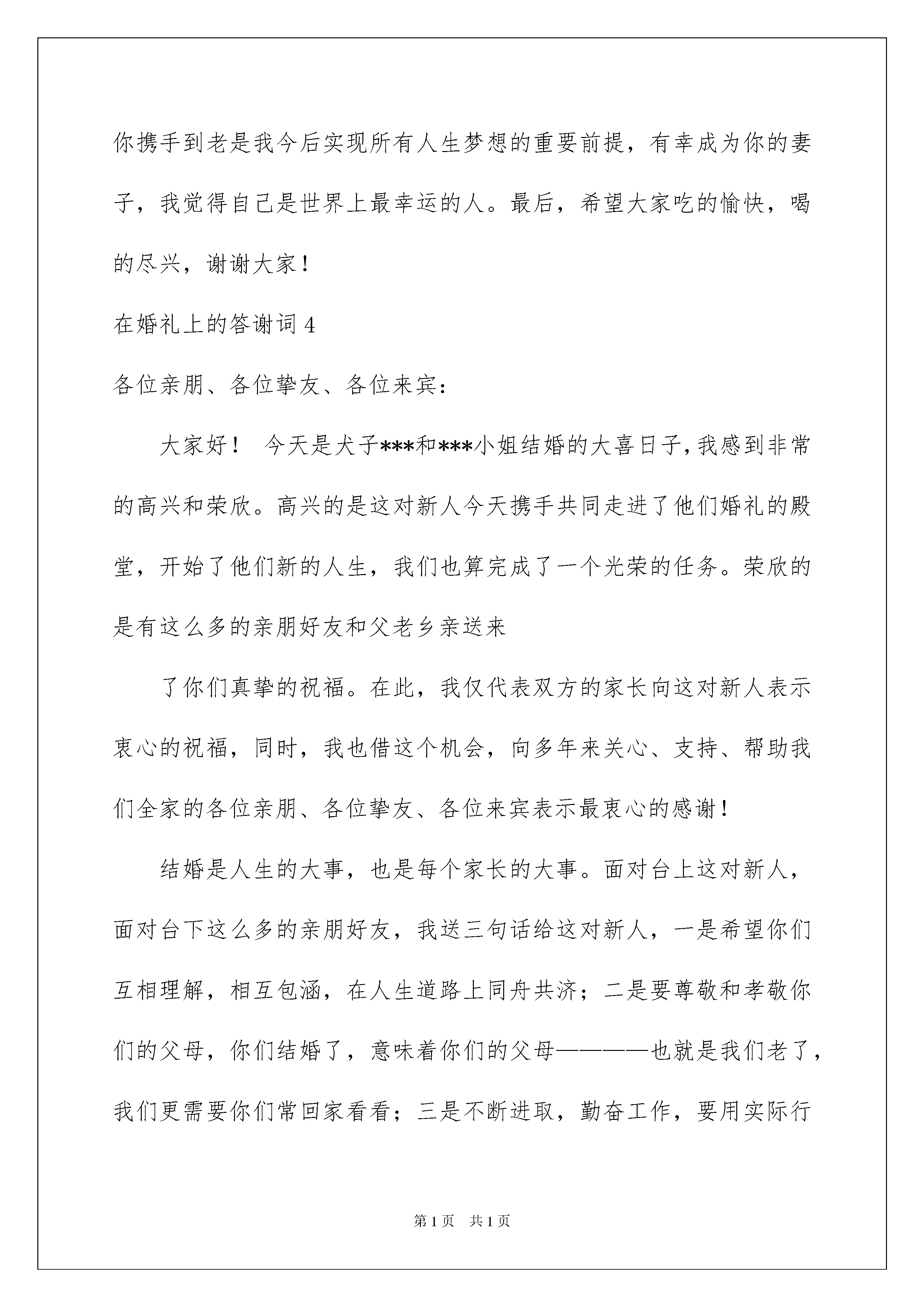 你携手到老是我今后实现所有人生梦想的重要前提，有幸成为你的妻子，我觉得自己是世界上最幸运的人。最后，希望大家吃的愉快，喝的尽兴，谢谢大家！

在婚礼上的答谢词 4

各位亲朋、各位挚友、各位来宾：

大家好！ 今天是犬子***和***小姐结婚的大喜日子，我感到非常的高兴和荣欣。高兴的是这对新人今天携手共同走进了他们婚礼的殿堂，开始了他们新的人生，我们也算完成了一个光荣的任务。荣欣的是有这么多的亲朋好友和父老乡亲送来

了你们真挚的祝福。在此，我仅代表双方的家长向这对新人表示衷心的祝福，同时，我也借这个机会，向多年来关心、支持、帮助我们全家的各位亲朋、各位挚友、各位来宾表示最衷心的感谢！

结婚是人生的大事，也是每个家长的大事。面对台上这对新人，面对台下这么多的亲朋好友，我送三句话给这对新人，一是希望你们互相理解，相互包涵，在人生道路上同舟共济；二是要尊敬和孝敬你们的父母，你们结婚了，意味着你们的父母————也就是我们老了，我们更需要你们常回家看看；三是不断进取，勤奋工作，要用实际行

第 1 页 共 1 页